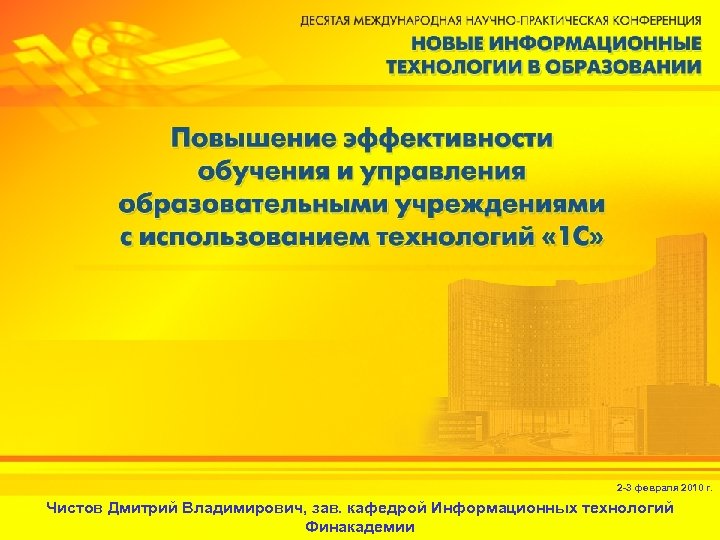 ДЕСЯТАЯ МЕЖДУНАРОДНАЯ НАУЧНО-ПРАКТИЧЕСКАЯ КОНФЕРЕНЦИЯ
НОВЫЕ ИНФОРМАЦИОННЫЕ ТЕХНОЛОГИИ В ОБРАЗОВАНИИ

Повышение эффективности обучения и управления образовательными учреждениями с использованием технологий «1С»

2-3 февраля 2010 г.

Чистов Дмитрий Владимирович, зав. кафедрой Информационных технологий Финакадемии